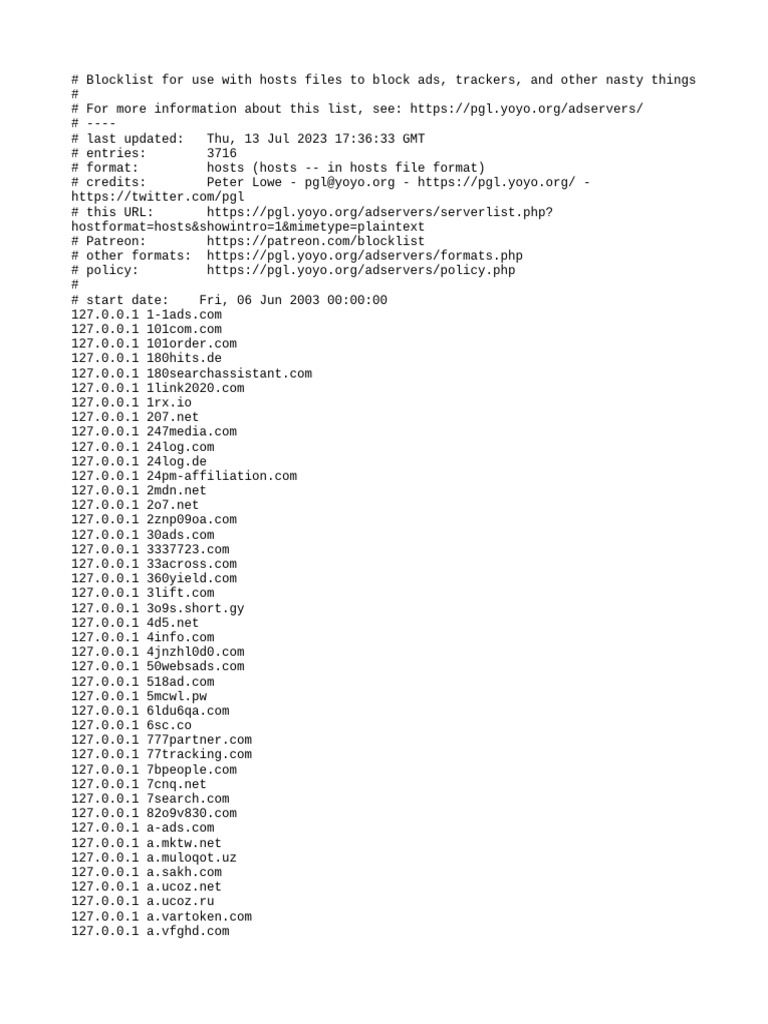 # Blocklist for use with hosts files to block ads, trackers, and other nasty things
#
# For more information about this list, see: https://pgl.yoyo.org/adservers/
# ----
# last updated:   Thu, 13 Jul 2023 17:36:33 GMT
# entries:        3716
# format:         hosts (hosts -- in hosts file format)
# credits:        Peter Lowe - pgl@yoyo.org - https://pgl.yoyo.org/ - https://twitter.com/pgl
# this URL:       https://pgl.yoyo.org/adservers/serverlist.php?hostformat=hosts&showintro=1&mimetype=plaintext
# Patreon:        https://patreon.com/blocklist
# other formats:  https://pgl.yoyo.org/adservers/formats.php
# policy:         https://pgl.yoyo.org/adservers/policy.php
#
# start date:    Fri, 06 Jun 2003 00:00:00
127.0.0.1 1-1ads.com
127.0.0.1 101com.com
127.0.0.1 101order.com
127.0.0.1 180hits.de
127.0.0.1 180searchassistant.com
127.0.0.1 1link2020.com
127.0.0.1 1rx.io
127.0.0.1 207.net
127.0.0.1 247media.com
127.0.0.1 24log.com
127.0.0.1 24log.de
127.0.0.1 24pm-affiliation.com
127.0.0.1 2mdn.net
127.0.0.1 2o7.net
127.0.0.1 2znp09oa.com
127.0.0.1 30ads.com
127.0.0.1 3337723.com
127.0.0.1 33across.com
127.0.0.1 360yield.com
127.0.0.1 3lift.com
127.0.0.1 3o9s.short.gy
127.0.0.1 4d5.net
127.0.0.1 4info.com
127.0.0.1 4jnzhl0d0.com
127.0.0.1 50websads.com
127.0.0.1 518ad.com
127.0.0.1 5mcwl.pw
127.0.0.1 6ldu6qa.com
127.0.0.1 6sc.co
127.0.0.1 777partner.com
127.0.0.1 77tracking.com
127.0.0.1 7bpeople.com
127.0.0.1 7cnq.net
127.0.0.1 7search.com
127.0.0.1 82o9v830.com
127.0.0.1 a-ads.com
127.0.0.1 a.mktw.net
127.0.0.1 a.muloqot.uz
127.0.0.1 a.sakh.com
127.0.0.1 a.ucoz.net
127.0.0.1 a.ucoz.ru
127.0.0.1 a.vartoken.com
127.0.0.1 a.vfghd.com